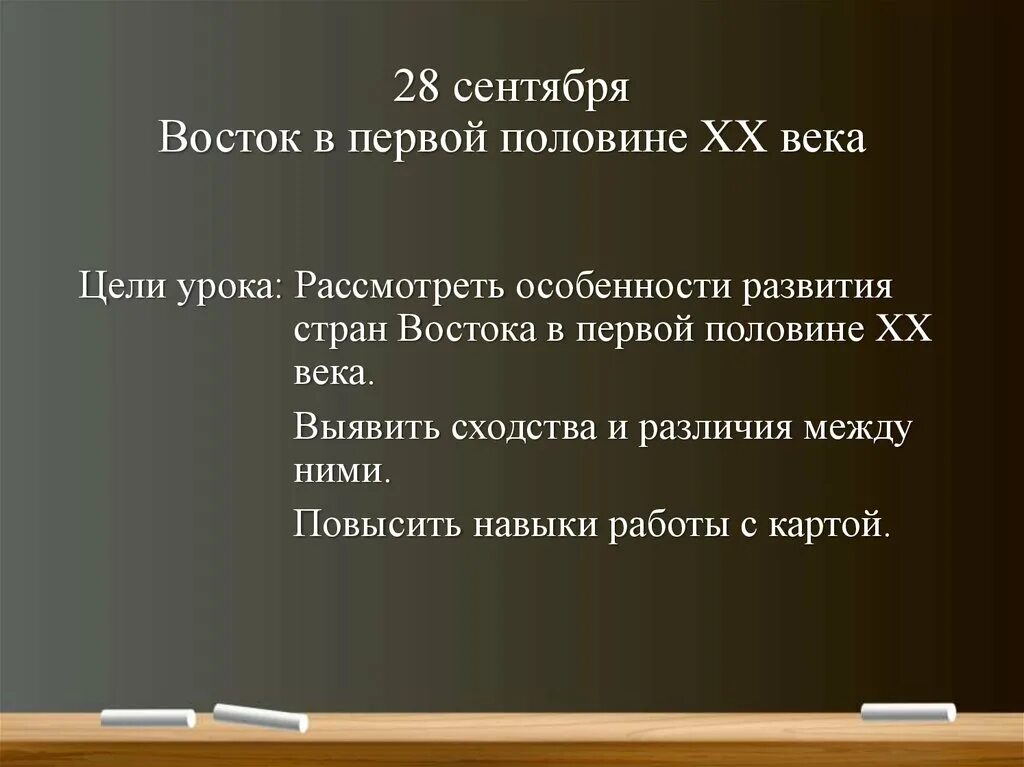 28 сентября
Восток в первой половине XX века

Цели урока: Рассмотреть особенности развития стран Востока в первой половине XX века.

Выявить сходства и различия между ними.

Повысить навыки работы с картой.